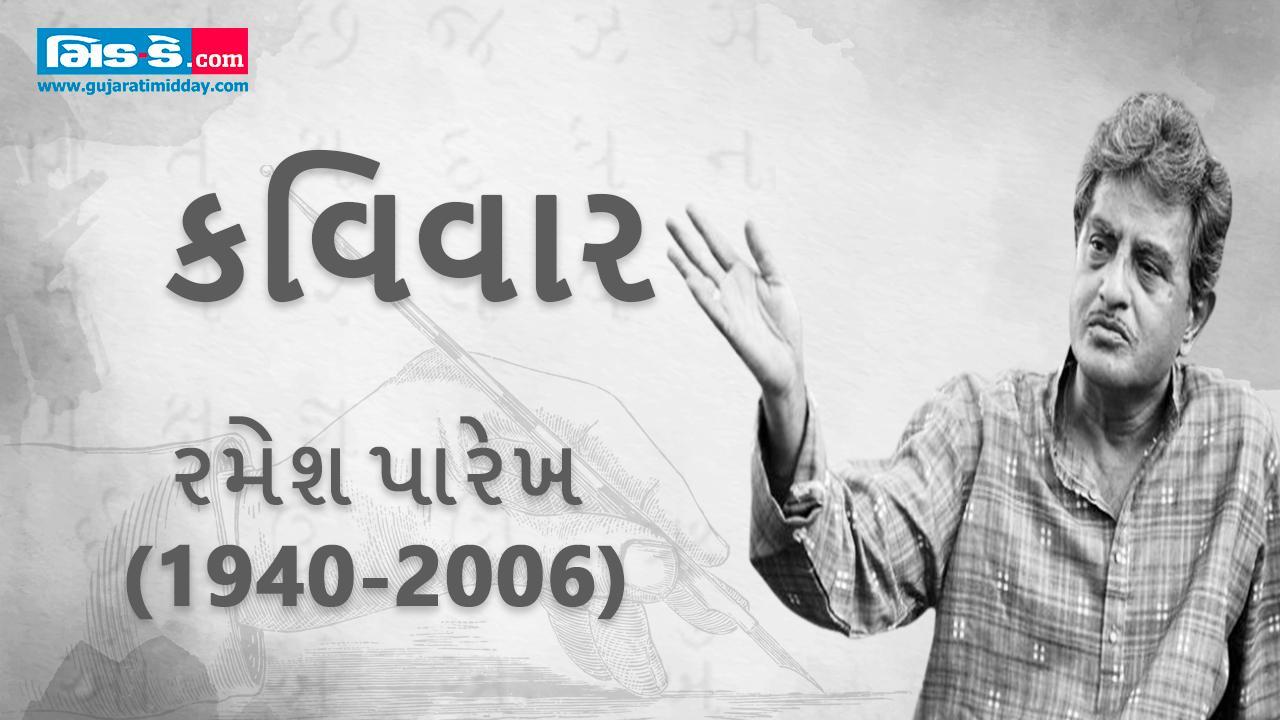 મિડ-ડે.com
www.gujaratimidday.com

કવિવાર

રમેશ પારેખ
(1940-2006)